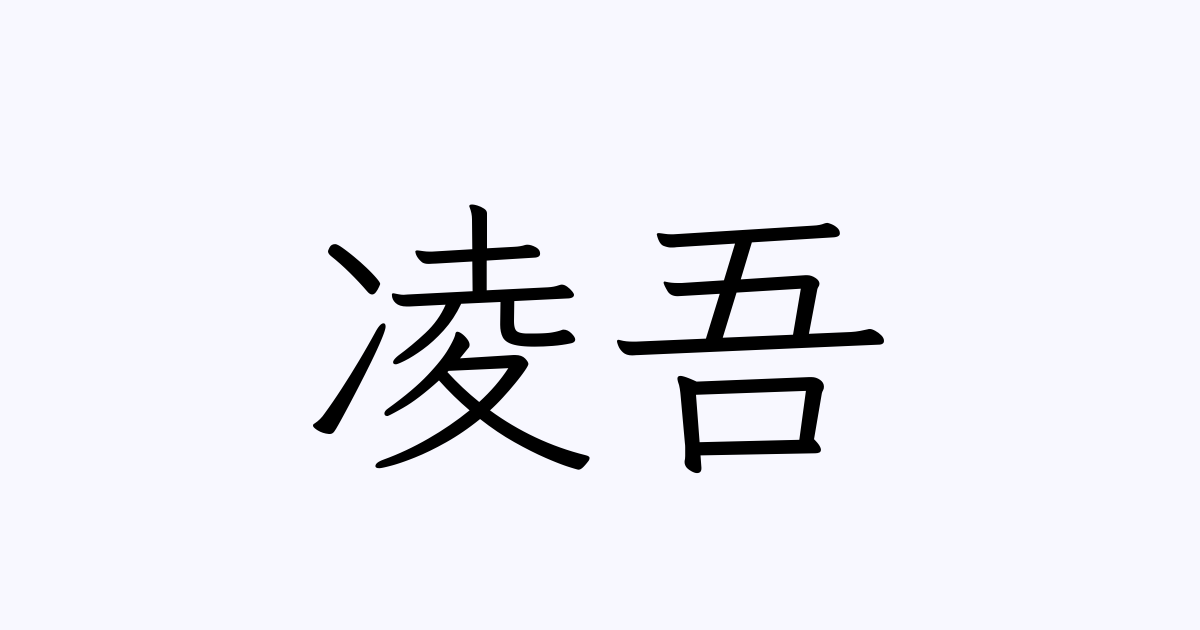 凌吾